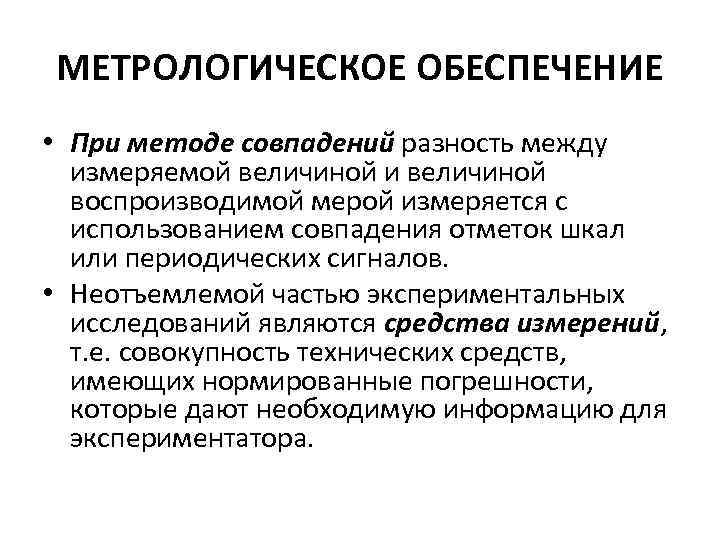 МЕТРОЛОГИЧЕСКОЕ ОБЕСПЕЧЕНИЕ

• При методе совпадений разность между измеряемой величиной и величиной воспроизводимой мерой измеряется с использованием совпадения отметок шкал или периодических сигналов.

• Неотъемлемой частью экспериментальных исследований являются средства измерений, т.е. совокупность технических средств, имеющих нормированные погрешности, которые дают необходимую информацию для экспериментатора.